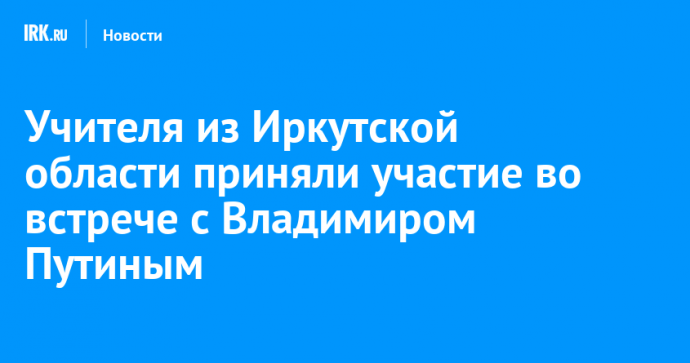 IRK.RU Новости

Учителя из Иркутской области приняли участие во встрече с Владимиром Путиным